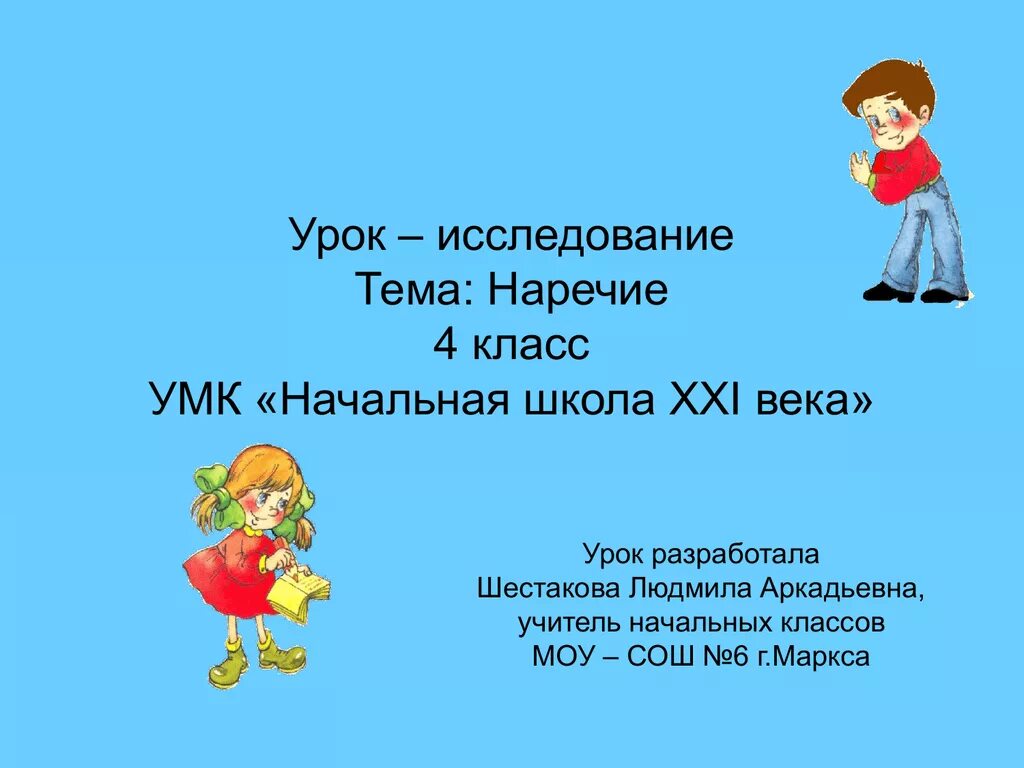 Урок – исследование
Тема: Наречие
4 класс
УМК «Начальная школа XXI века»

Урок разработала
Шестакова Людмила Аркадьевна,
учитель начальных классов
МОУ – СОШ №6 г.Маркса